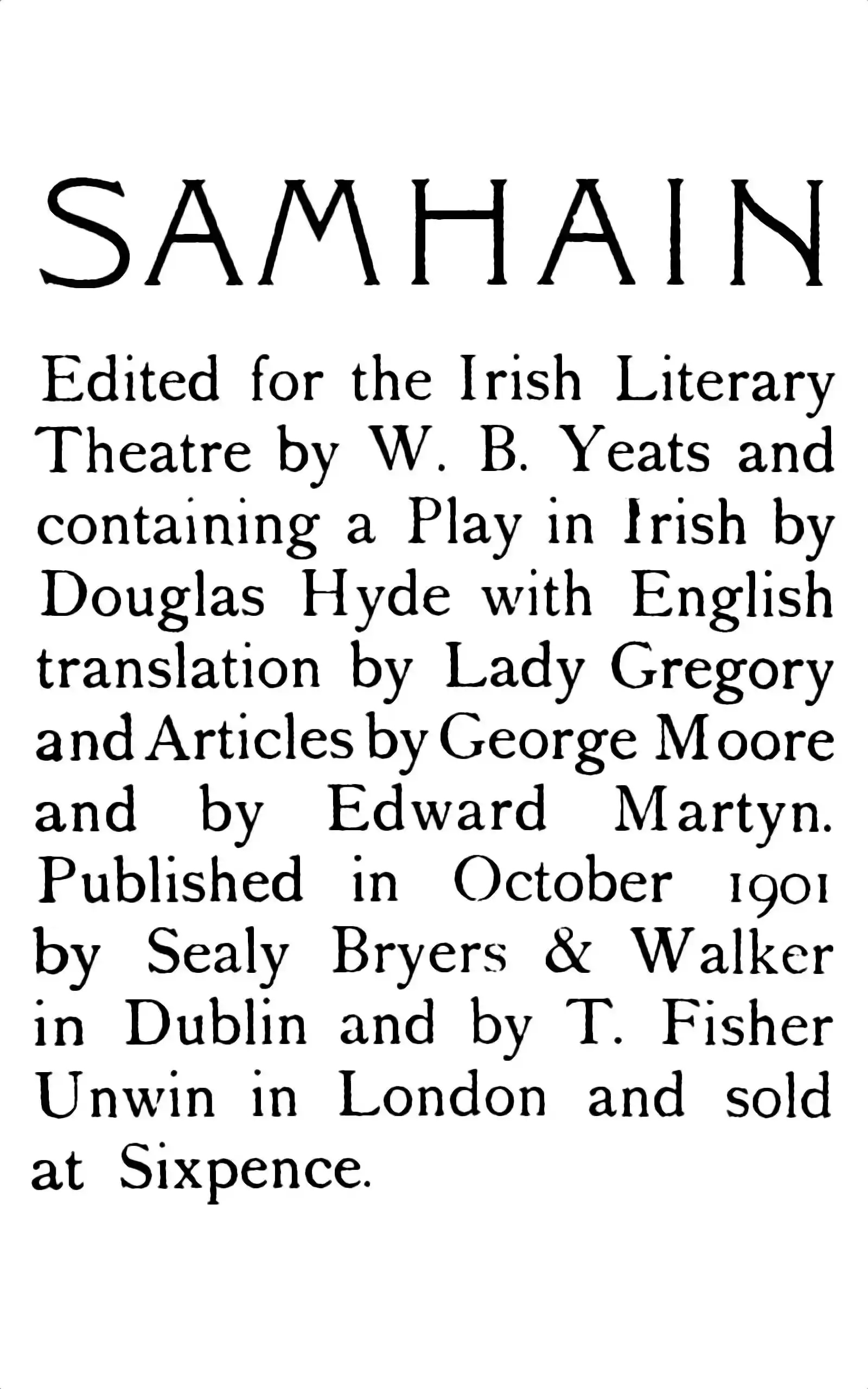 SAMHAIN

Edited for the Irish Literary Theatre by W. B. Yeats and containing a Play in Irish by Douglas Hyde with English translation by Lady Gregory and Articles by George Moore and by Edward Martyn. Published in October 1901 by Sealy Bryers & Walker in Dublin and by T. Fisher Unwin in London and sold at Sixpence.